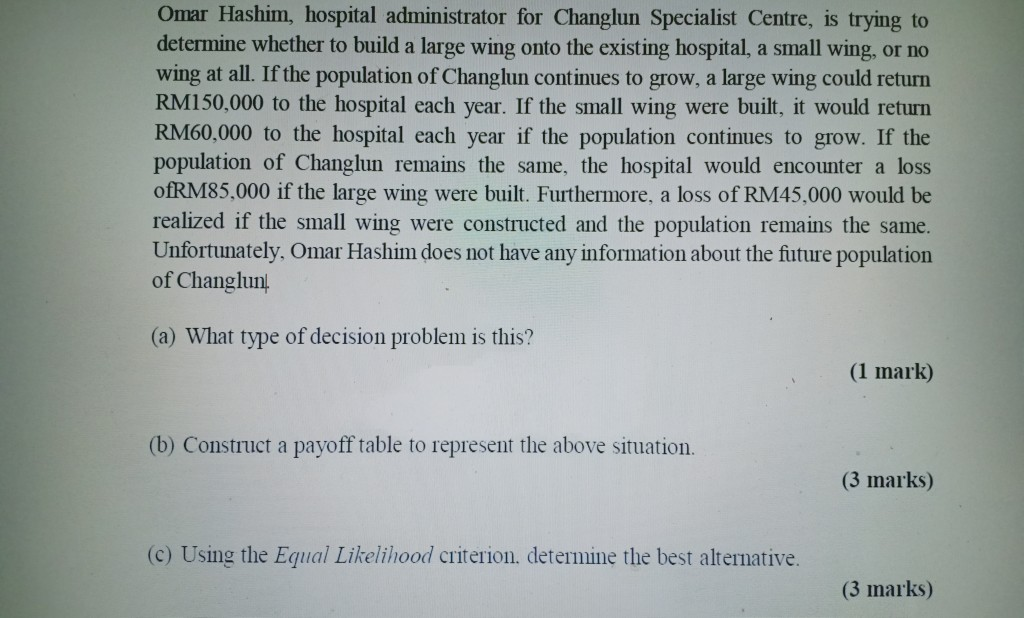 Omar Hashim, hospital administrator for Changlun Specialist Centre, is trying to determine whether to build a large wing onto the existing hospital, a small wing, or no wing at all. If the population of Changlun continues to grow, a large wing could return RM150,000 to the hospital each year. If the small wing were built, it would return RM60,000 to the hospital each year if the population continues to grow. If the population of Changlun remains the same, the hospital would encounter a loss ofRM85,000 if the large wing were built. Furthermore, a loss of RM45,000 would be realized if the small wing were constructed and the population remains the same. Unfortunately, Omar Hashim does not have any information about the future population of Changlun.

(a) What type of decision problem is this?

(1 mark)

(b) Construct a payoff table to represent the above situation.

(3 marks)

(c) Using the Equal Likelihood criterion, determine the best alternative.

(3 marks)